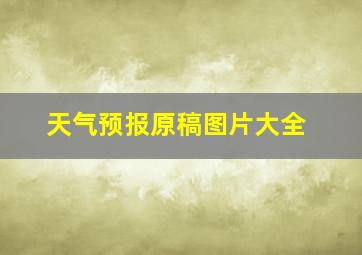 天气预报原稿图片大全